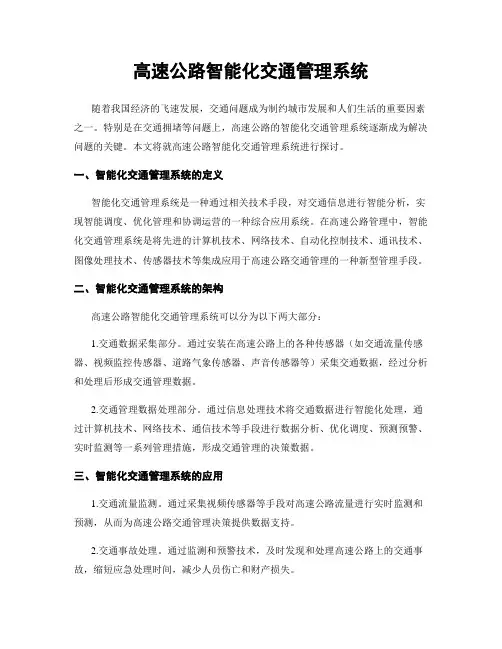 高速公路智能化交通管理系统

随着我国经济的飞速发展，交通问题成为制约城市发展和人们生活的重要因素之一。特别是在交通拥堵等问题上，高速公路的智能化交通管理系统逐渐成为解决问题的关键。本文将就高速公路智能化交通管理系统进行探讨。

一、智能化交通管理系统的定义

智能化交通管理系统是一种通过相关技术手段，对交通信息进行智能分析，实现智能调度、优化管理和协调运营的一种综合应用系统。在高速公路管理中，智能化交通管理系统是将先进的计算机技术、网络技术、自动化控制技术、通讯技术、图像处理技术、传感器技术等集成应用于高速公路交通管理的一种新型管理手段。

二、智能化交通管理系统的架构

高速公路智能化交通管理系统可以分为以下两大部分：

1.交通数据采集部分。通过安装在高速公路上的各种传感器（如交通流量传感器、视频监控传感器、道路气象传感器、声音传感器等）采集交通数据，经过分析和处理后形成交通管理数据。

2.交通管理数据处理部分。通过信息处理技术将交通数据进行智能化处理，通过计算机技术、网络技术、通信技术等手段进行数据分析、优化调度、预测预警、实时监测等一系列管理措施，形成交通管理的决策数据。

三、智能化交通管理系统的应用

1.交通流量监测。通过采集视频传感器等手段对高速公路流量进行实时监测和预测，从而为高速公路交通管理决策提供数据支持。

2.交通事故处理。通过监测和预警技术，及时发现和处理高速公路上的交通事故，缩短应急处理时间，减少人员伤亡和财产损失。